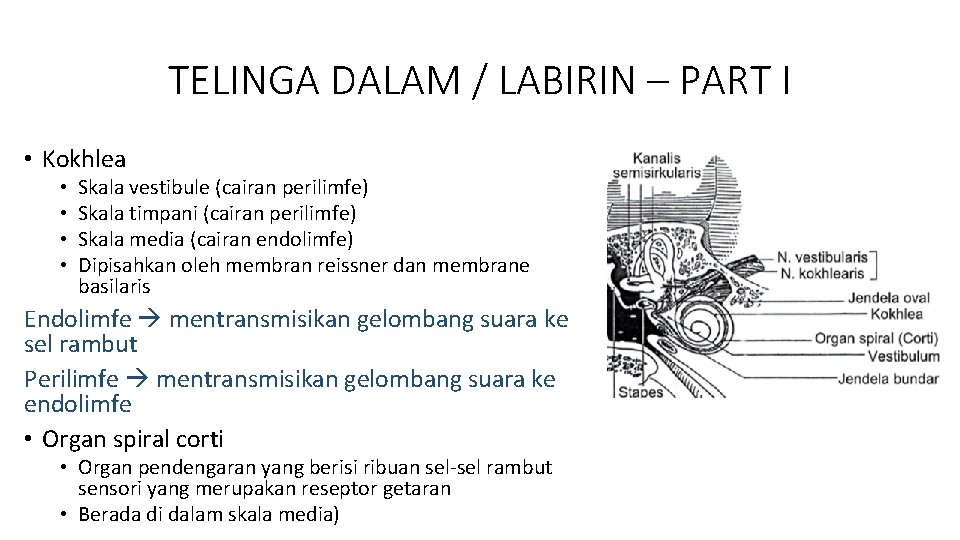 TELINGA DALAM / LABIRIN – PART I

• Kokhlea
• Skala vestibule (cairan perilimfe)
• Skala timpani (cairan perilimfe)
• Skala media (cairan endolimfe)
• Dipisahkan oleh membran reissner dan membrane basilaris

Endolimfe → mentransmisikan gelombang suara ke sel rambut

Perilimfe → mentransmisikan gelombang suara ke endolimfe

• Organ spiral corti
• Organ pendengaran yang berisi ribuan sel-sel rambut sensori yang merupakan reseptor getaran
• Berada di dalam skala media)

Kanalis semisirkularis

N. vestibularis
N. kokhlearis

Jendela oval
Kokhlea
Organ spiral (Corti)
Vestibulum
Jendela bundar
Stapes